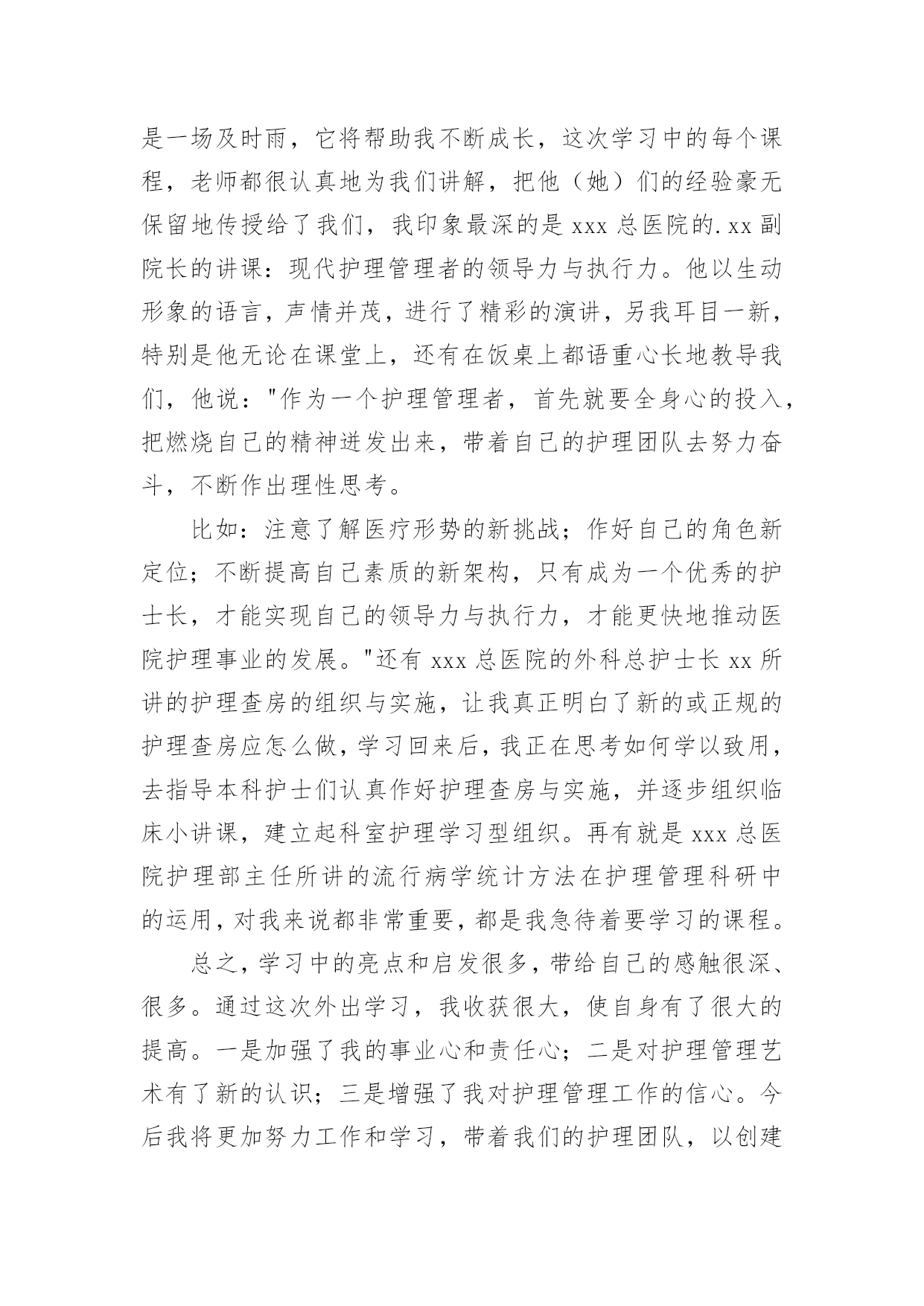 是一场及时雨，它将帮助我不断成长，这次学习中的每个课程，老师都很认真地为我们讲解，把他（她）们的经验豪无保留地传授给了我们，我印象最深的是 xxx 总医院的. xx 副院长的讲课：现代护理管理者的领导力与执行力。他以生动形象的语言，声情并茂，进行了精彩的演讲，另我耳目一新，特别是他无论在课堂上，还有在饭桌上都语重心长地教导我们，他说："作为一个护理管理者，首先就要全身心的投入，把燃烧自己的精神迸发出来，带着自己的护理团队去努力奋斗，不断作出理性思考。

比如：注意了解医疗形势的新挑战；作好自己的角色新定位；不断提高自己素质的新架构，只有成为一个优秀的护士长，才能实现自己的领导力与执行力，才能更快地推动医院护理事业的发展。"还有 xxx 总医院的外科总护士长 xx 所讲的护理查房的组织与实施，让我真正明白了新的或正规的护理查房应怎么做，学习回来后，我正在思考如何学以致用，去指导本科护士们认真作好护理查房与实施，并逐步组织临床小讲课，建立起科室护理学习型组织。再有就是 xxx 总医院护理部主任所讲的流行病学统计方法在护理管理科研中的运用，对我来说都非常重要，都是我急待着要学习的课程。

总之，学习中的亮点和启发很多，带给自己的感触很深、很多。通过这次外出学习，我收获很大，使自身有了很大的提高。一是加强了我的事业心和责任心；二是对护理管理艺术有了新的认识；三是增强了我对护理管理工作的信心。今后我将更加努力工作和学习，带着我们的护理团队，以创建